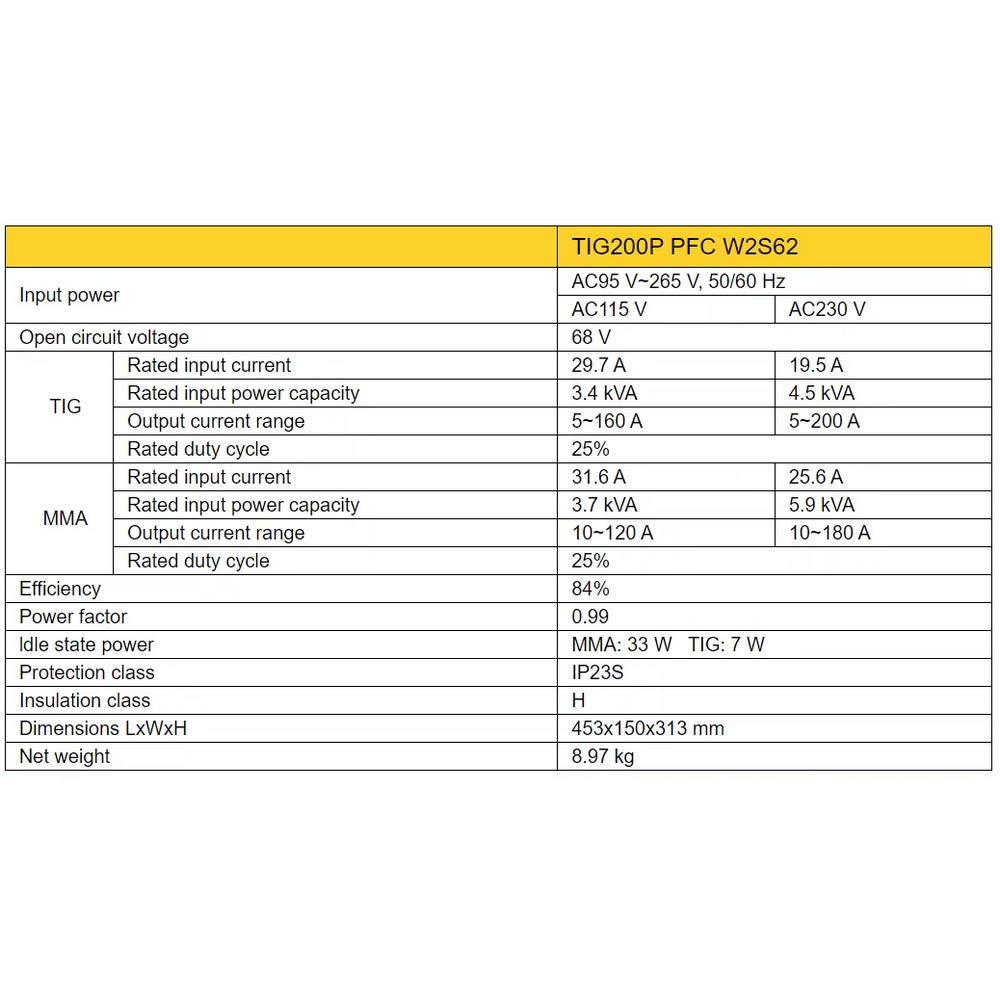 |  |  | TIG200P PFC W2S62 |  |
|---|---|---|---|
| Input power |  | AC95 V~265 V, 50/60 Hz |  |
|  |  | AC115 V | AC230 V |
| Open circuit voltage |  | 68 V |  |
| TIG | Rated input current | 29.7 A | 19.5 A |
|  | Rated input power capacity | 3.4 kVA | 4.5 kVA |
|  | Output current range | 5~160 A | 5~200 A |
|  | Rated duty cycle | 25% |  |
| MMA | Rated input current | 31.6 A | 25.6 A |
|  | Rated input power capacity | 3.7 kVA | 5.9 kVA |
|  | Output current range | 10~120 A | 10~180 A |
|  | Rated duty cycle | 25% |  |
| Efficiency |  | 84% |  |
| Power factor |  | 0.99 |  |
| Idle state power |  | MMA: 33 W TIG: 7 W |  |
| Protection class |  | IP23S |  |
| Insulation class |  | H |  |
| Dimensions LxWxH |  | 453x150x313 mm |  |
| Net weight |  | 8.97 kg |  |